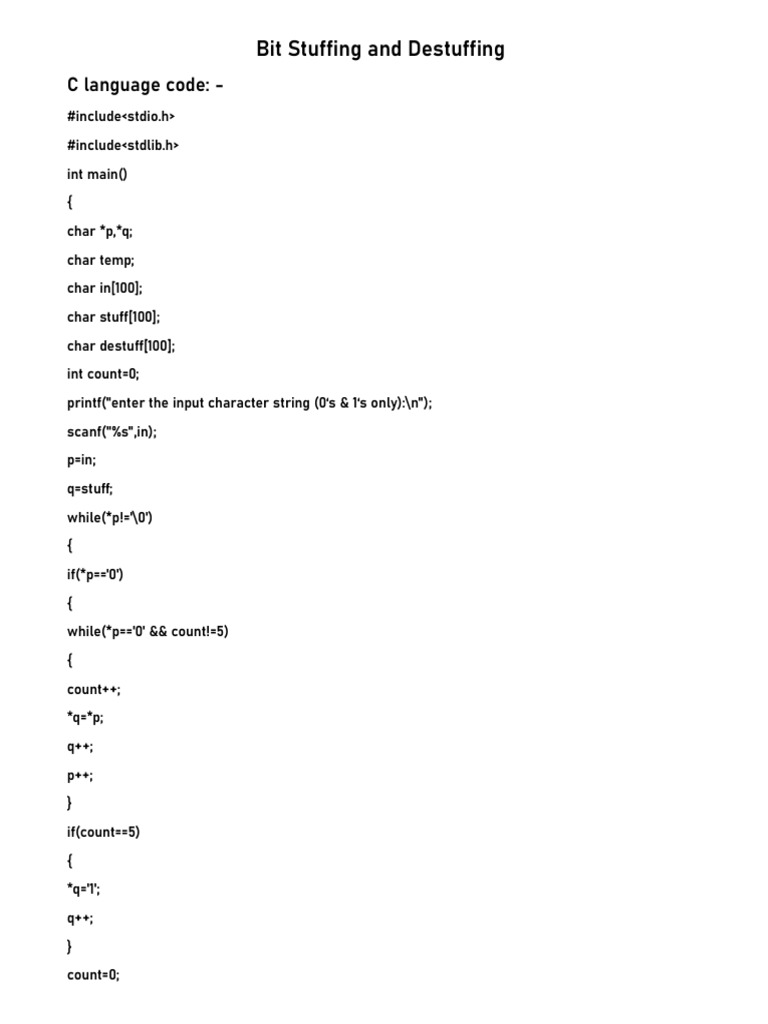 Bit Stuffing and Destuffing

C language code: -

#include<stdio.h>

#include<stdlib.h>

int main()

{

char *p,*q;

char temp;

char in[100];

char stuff[100];

char destuff[100];

int count=0;

printf("enter the input character string (0's & 1's only):\n");

scanf("%s",in);

p=in;

q=stuff;

while(*p!='\0')

{

if(*p=='0')

{

while(*p=='0' && count!=5)

{

count++;

*q=*p;

q++;

p++;

}

if(count==5)

{

*q='1';

q++;

}

count=0;